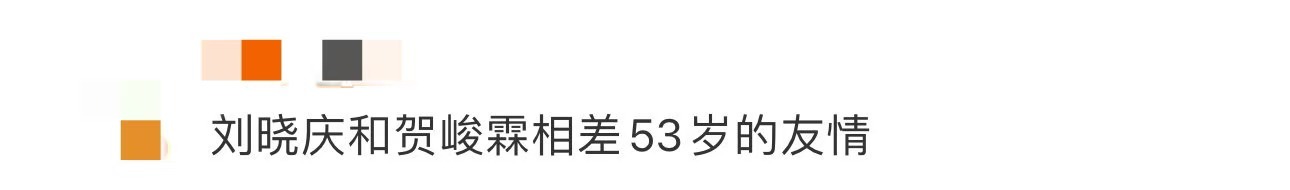 刘晓庆和贺峻霖相差53岁的友情